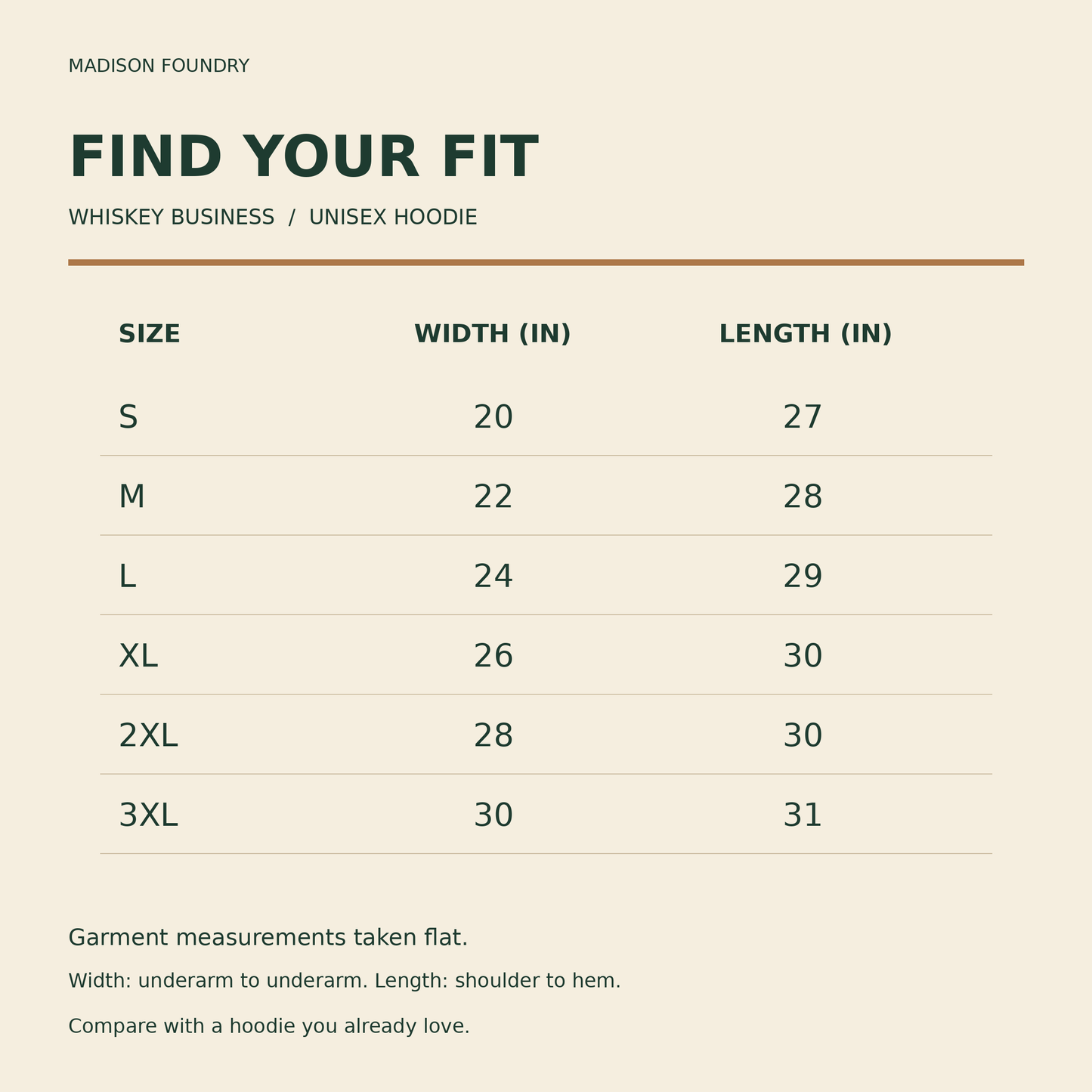 MADISON FOUNDRY

FIND YOUR FIT

WHISKEY BUSINESS / UNISEX HOODIE

| SIZE | WIDTH (IN) | LENGTH (IN) |
|---|---|---|
| S | 20 | 27 |
| M | 22 | 28 |
| L | 24 | 29 |
| XL | 26 | 30 |
| 2XL | 28 | 30 |
| 3XL | 30 | 31 |

Garment measurements taken flat.

Width: underarm to underarm. Length: shoulder to hem.

Compare with a hoodie you already love.